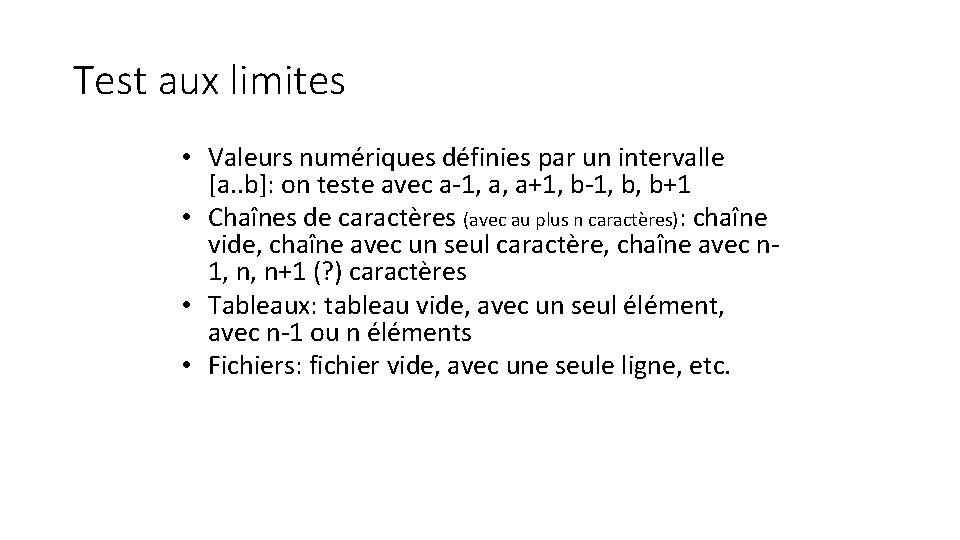 Test aux limites

• Valeurs numériques définies par un intervalle [a..b]: on teste avec a-1, a, a+1, b-1, b, b+1
• Chaînes de caractères (avec au plus n caractères): chaîne vide, chaîne avec un seul caractère, chaîne avec n-1, n, n+1 (?) caractères
• Tableaux: tableau vide, avec un seul élément, avec n-1 ou n éléments
• Fichiers: fichier vide, avec une seule ligne, etc.